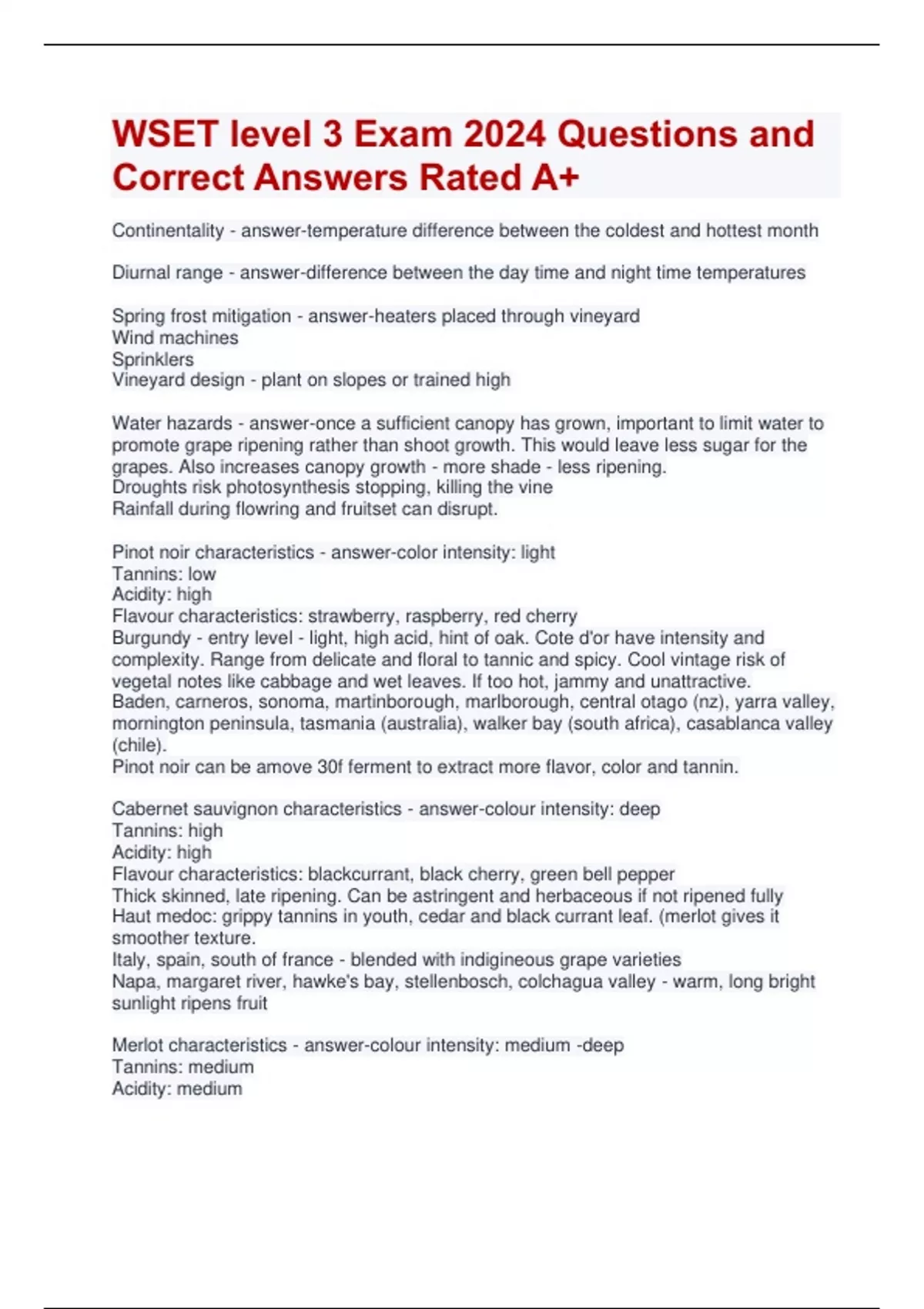 WSET level 3 Exam 2024 Questions and Correct Answers Rated A+

Continentality - answer-temperature difference between the coldest and hottest month

Diurnal range - answer-difference between the day time and night time temperatures

Spring frost mitigation - answer-heaters placed through vineyard
Wind machines
Sprinklers
Vineyard design - plant on slopes or trained high

Water hazards - answer-once a sufficient canopy has grown, important to limit water to promote grape ripening rather than shoot growth. This would leave less sugar for the grapes. Also increases canopy growth - more shade - less ripening.
Droughts risk photosynthesis stopping, killing the vine
Rainfall during flowring and fruitset can disrupt.

Pinot noir characteristics - answer-color intensity: light
Tannins: low
Acidity: high
Flavour characteristics: strawberry, raspberry, red cherry
Burgundy - entry level - light, high acid, hint of oak. Cote d'or have intensity and complexity. Range from delicate and floral to tannic and spicy. Cool vintage risk of vegetal notes like cabbage and wet leaves. If too hot, jammy and unattractive.
Baden, carneros, sonoma, martinborough, marlborough, central otago (nz), yarra valley, mornington peninsula, tasmania (australia), walker bay (south africa), casablanca valley (chile).
Pinot noir can be amove 30f ferment to extract more flavor, color and tannin.

Cabernet sauvignon characteristics - answer-colour intensity: deep
Tannins: high
Acidity: high
Flavour characteristics: blackcurrant, black cherry, green bell pepper
Thick skinned, late ripening. Can be astringent and herbaceous if not ripened fully
Haut medoc: grippy tannins in youth, cedar and black currant leaf. (merlot gives it smoother texture.
Italy, spain, south of france - blended with indigineous grape varieties
Napa, margaret river, hawke's bay, stellenbosch, colchagua valley - warm, long bright sunlight ripens fruit

Merlot characteristics - answer-colour intensity: medium -deep
Tannins: medium
Acidity: medium